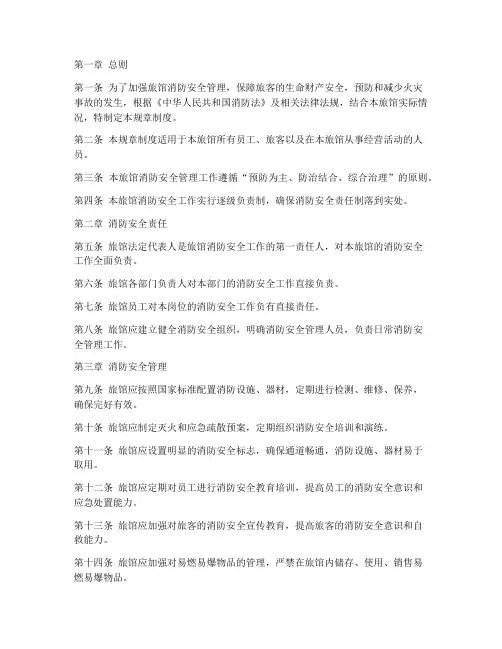 第一章 总则

第一条 为了加强旅馆消防安全管理，保障旅客的生命财产安全，预防和减少火灾事故的发生，根据《中华人民共和国消防法》及相关法律法规，结合本旅馆实际情况，特制定本规章制度。

第二条 本规章制度适用于本旅馆所有员工、旅客以及在本旅馆从事经营活动的人员。

第三条 本旅馆消防安全管理工作遵循“预防为主、防治结合、综合治理”的原则。

第四条 本旅馆消防安全工作实行逐级负责制，确保消防安全责任制落到实处。

第二章 消防安全责任

第五条 旅馆法定代表人是旅馆消防安全工作的第一责任人，对本旅馆的消防安全工作全面负责。

第六条 旅馆各部门负责人对本部门的消防安全工作直接负责。

第七条 旅馆员工对本岗位的消防安全工作负有直接责任。

第八条 旅馆应建立健全消防安全组织，明确消防安全管理人员，负责日常消防安全管理工作。

第三章 消防安全管理

第九条 旅馆应按照国家标准配置消防设施、器材，定期进行检测、维修、保养，确保完好有效。

第十条 旅馆应制定灭火和应急疏散预案，定期组织消防安全培训和演练。

第十一条 旅馆应设置明显的消防安全标志，确保通道畅通，消防设施、器材易于取用。

第十二条 旅馆应定期对员工进行消防安全教育培训，提高员工的消防安全意识和应急处置能力。

第十三条 旅馆应加强对旅客的消防安全宣传教育，提高旅客的消防安全意识和自救能力。

第十四条 旅馆应加强对易燃易爆物品的管理，严禁在旅馆内储存、使用、销售易燃易爆物品。